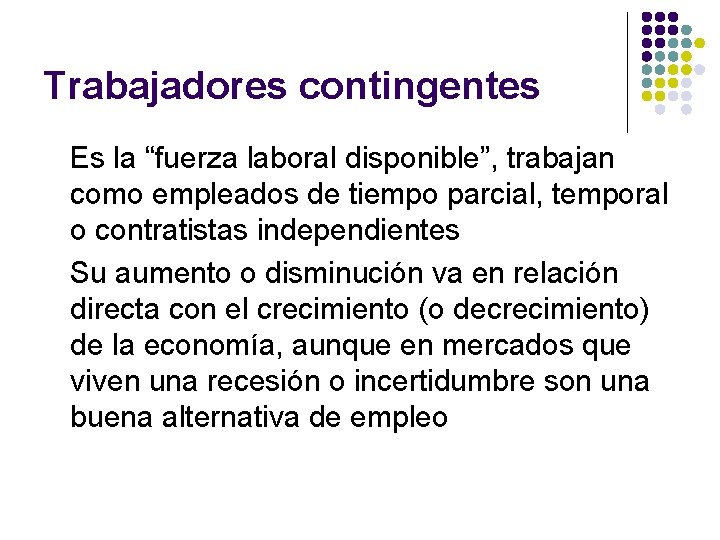 Trabajadores contingentes

Es la “fuerza laboral disponible”, trabajan como empleados de tiempo parcial, temporal o contratistas independientes

Su aumento o disminución va en relación directa con el crecimiento (o decrecimiento) de la economía, aunque en mercados que viven una recesión o incertidumbre son una buena alternativa de empleo